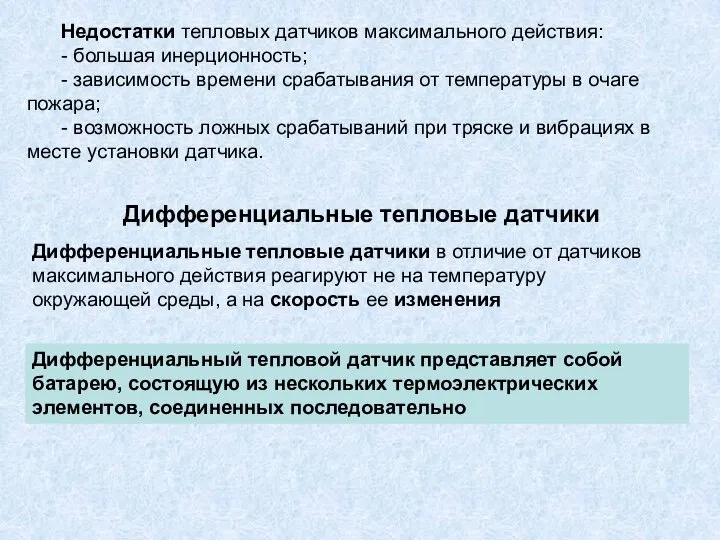 Недостатки тепловых датчиков максимального действия:
- большая инерционность;
- зависимость времени срабатывания от температуры в очаге пожара;
- возможность ложных срабатываний при тряске и вибрациях в месте установки датчика.

Дифференциальные тепловые датчики

Дифференциальные тепловые датчики в отличие от датчиков максимального действия реагируют не на температуру окружающей среды, а на скорость ее изменения

Дифференциальный тепловой датчик представляет собой батарею, состоящую из нескольких термоэлектрических элементов, соединенных последовательно